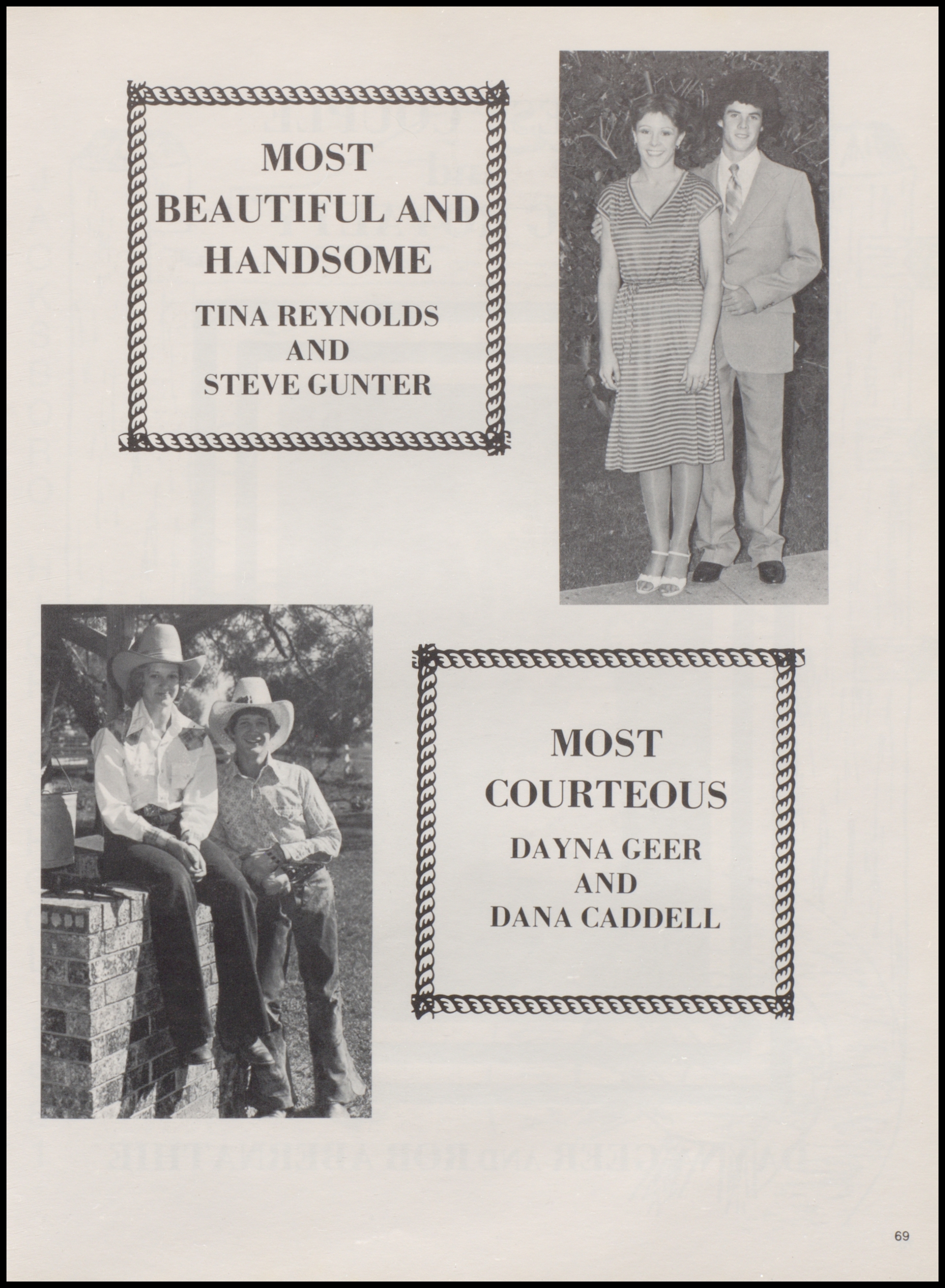 MOST BEAUTIFUL AND HANDSOME

TINA REYNOLDS AND STEVE GUNTER

MOST COURTEOUS

DAYNA GEER AND DANA CADDELL

69